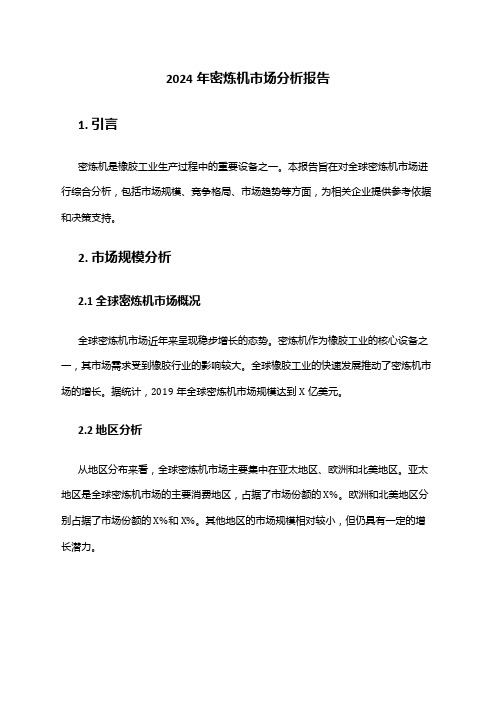 2024 年密炼机市场分析报告

1. 引言

密炼机是橡胶工业生产过程中的重要设备之一。本报告旨在对全球密炼机市场进行综合分析，包括市场规模、竞争格局、市场趋势等方面，为相关企业提供参考依据和决策支持。

2. 市场规模分析

2.1 全球密炼机市场概况

全球密炼机市场近年来呈现稳步增长的态势。密炼机作为橡胶工业的核心设备之一，其市场需求受到橡胶行业的影响较大。全球橡胶工业的快速发展推动了密炼机市场的增长。据统计，2019 年全球密炼机市场规模达到 X 亿美元。

2.2 地区分析

从地区分布来看，全球密炼机市场主要集中在亚太地区、欧洲和北美地区。亚太地区是全球密炼机市场的主要消费地区，占据了市场份额的 X%。欧洲和北美地区分别占据了市场份额的 X%和 X%。其他地区的市场规模相对较小，但仍具有一定的增长潜力。